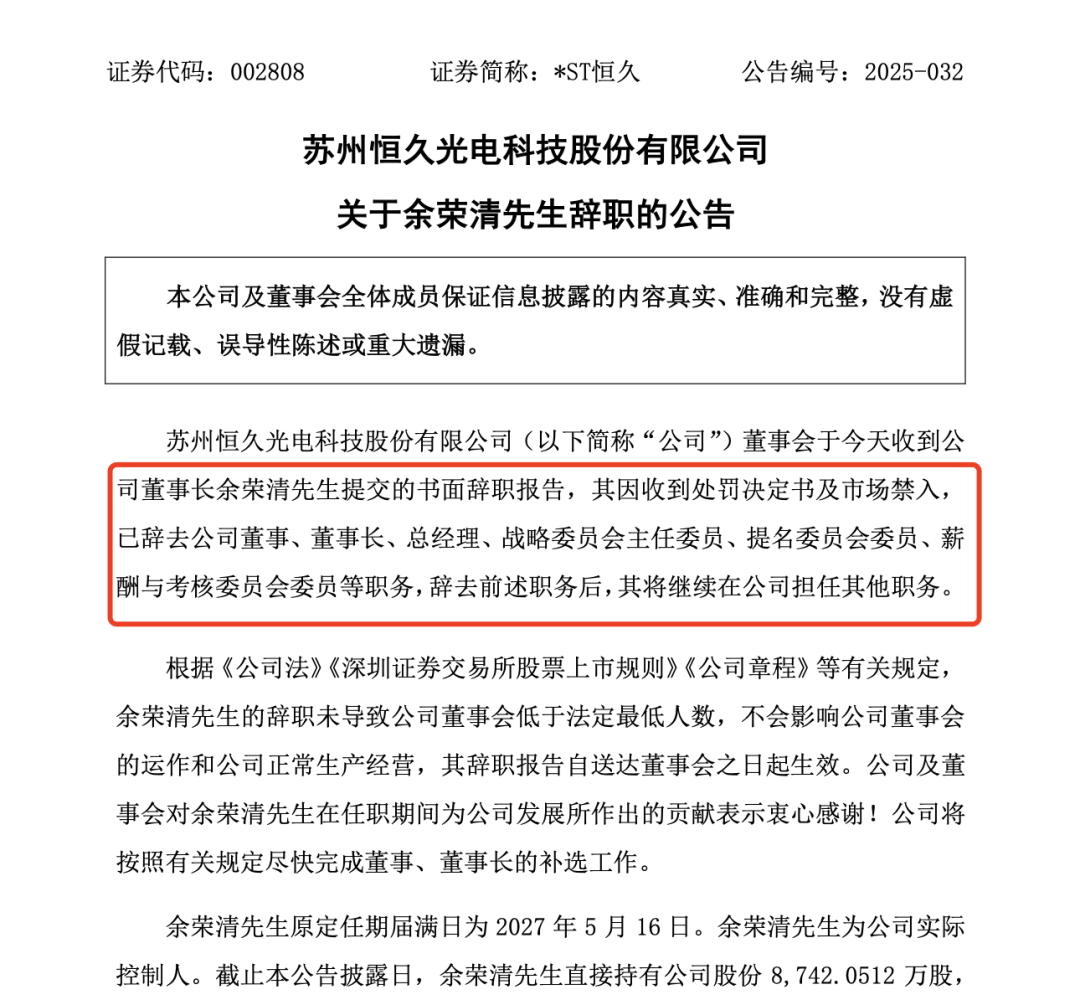 证券代码：002808　　　　证券简称：*ST恒久　　　　公告编号：2025-032

苏州恒久光电科技股份有限公司

关于余荣清先生辞职的公告

本公司及董事会全体成员保证信息披露的内容真实、准确和完整，没有虚假记载、误导性陈述或重大遗漏。

苏州恒久光电科技股份有限公司（以下简称“公司”）董事会于今天收到公司董事长余荣清先生提交的书面辞职报告，其因收到处罚决定书及市场禁入，已辞去公司董事、董事长、总经理、战略委员会主任委员、提名委员会委员、薪酬与考核委员会委员等职务，辞去前述职务后，其将继续在公司担任其他职务。

根据《公司法》《深圳证券交易所股票上市规则》《公司章程》等有关规定，余荣清先生的辞职未导致公司董事会低于法定最低人数，不会影响公司董事会的运作和公司正常生产经营，其辞职报告自送达董事会之日起生效。公司及董事会对余荣清先生在任职期间为公司发展所作出的贡献表示衷心感谢！公司将按照有关规定尽快完成董事、董事长的补选工作。

余荣清先生原定任期届满日为 2027 年 5 月 16 日。余荣清先生为公司实际控制人。截止本公告披露日，余荣清先生直接持有公司股份 8,742.0512 万股，